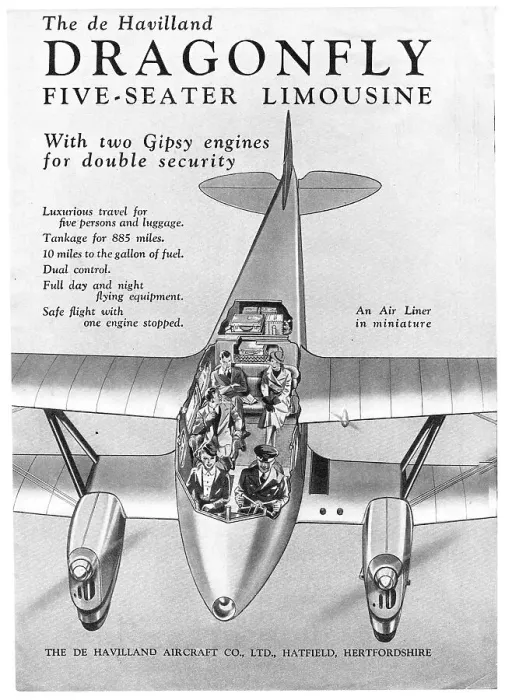 The de Havilland
DRAGONFLY
FIVE-SEATER LIMOUSINE

With two Gipsy engines for double security

Luxurious travel for five persons and luggage.
Tankage for 885 miles.
10 miles to the gallon of fuel.
Dual control.
Full day and night flying equipment.
Safe flight with one engine stopped.

An Air Liner in miniature

THE DE HAVILLAND AIRCRAFT CO., LTD., HATFIELD, HERTFORDSHIRE